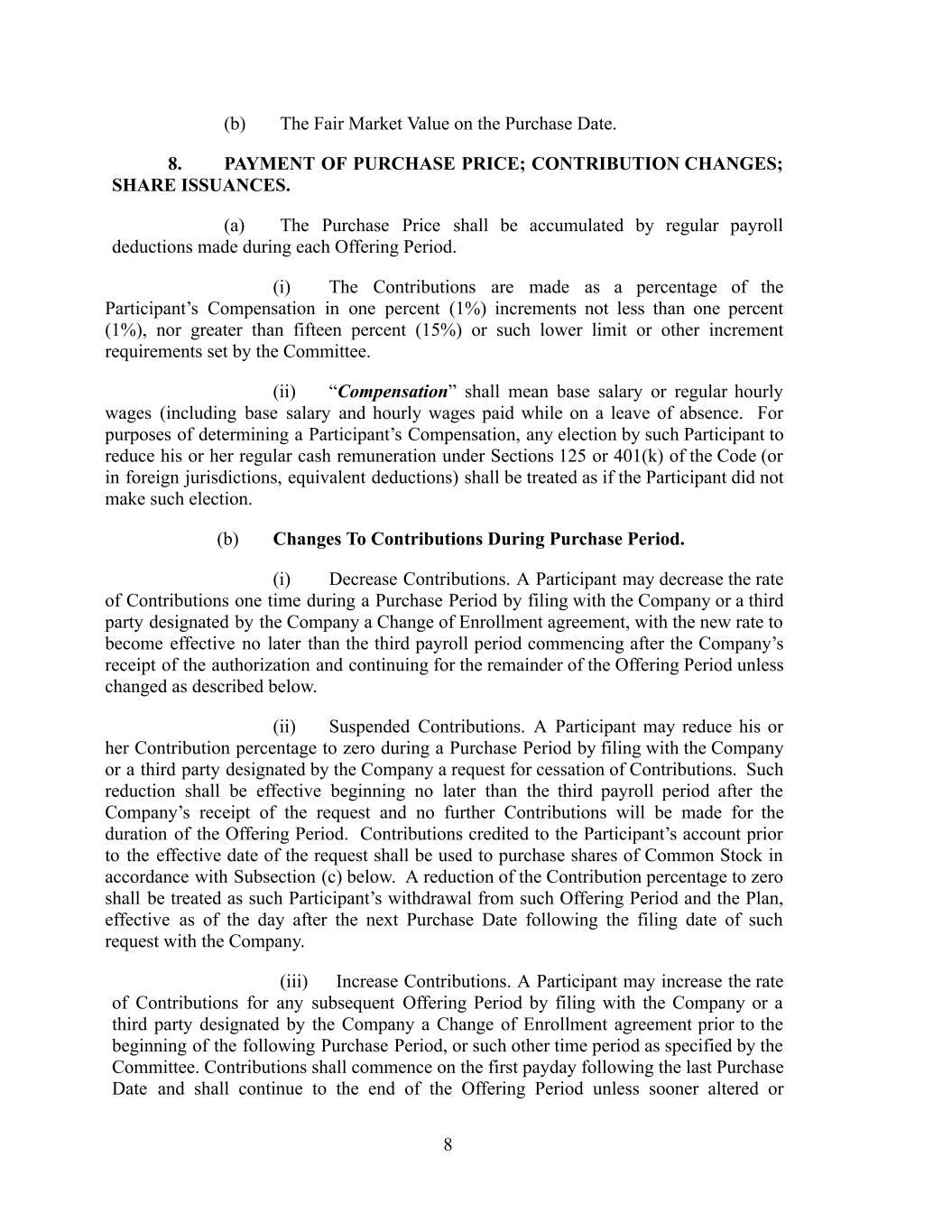 (b) The Fair Market Value on the Purchase Date.

8. PAYMENT OF PURCHASE PRICE; CONTRIBUTION CHANGES; SHARE ISSUANCES.

(a) The Purchase Price shall be accumulated by regular payroll deductions made during each Offering Period.

(i) The Contributions are made as a percentage of the Participant’s Compensation in one percent (1%) increments not less than one percent (1%), nor greater than fifteen percent (15%) or such lower limit or other increment requirements set by the Committee.

(ii) “Compensation” shall mean base salary or regular hourly wages (including base salary and hourly wages paid while on a leave of absence. For purposes of determining a Participant’s Compensation, any election by such Participant to reduce his or her regular cash remuneration under Sections 125 or 401(k) of the Code (or in foreign jurisdictions, equivalent deductions) shall be treated as if the Participant did not make such election.

(b) Changes To Contributions During Purchase Period.

(i) Decrease Contributions. A Participant may decrease the rate of Contributions one time during a Purchase Period by filing with the Company or a third party designated by the Company a Change of Enrollment agreement, with the new rate to become effective no later than the third payroll period commencing after the Company’s receipt of the authorization and continuing for the remainder of the Offering Period unless changed as described below.

(ii) Suspended Contributions. A Participant may reduce his or her Contribution percentage to zero during a Purchase Period by filing with the Company or a third party designated by the Company a request for cessation of Contributions. Such reduction shall be effective beginning no later than the third payroll period after the Company’s receipt of the request and no further Contributions will be made for the duration of the Offering Period. Contributions credited to the Participant’s account prior to the effective date of the request shall be used to purchase shares of Common Stock in accordance with Subsection (c) below. A reduction of the Contribution percentage to zero shall be treated as such Participant’s withdrawal from such Offering Period and the Plan, effective as of the day after the next Purchase Date following the filing date of such request with the Company.

(iii) Increase Contributions. A Participant may increase the rate of Contributions for any subsequent Offering Period by filing with the Company or a third party designated by the Company a Change of Enrollment agreement prior to the beginning of the following Purchase Period, or such other time period as specified by the Committee. Contributions shall commence on the first payday following the last Purchase Date and shall continue to the end of the Offering Period unless sooner altered or

8